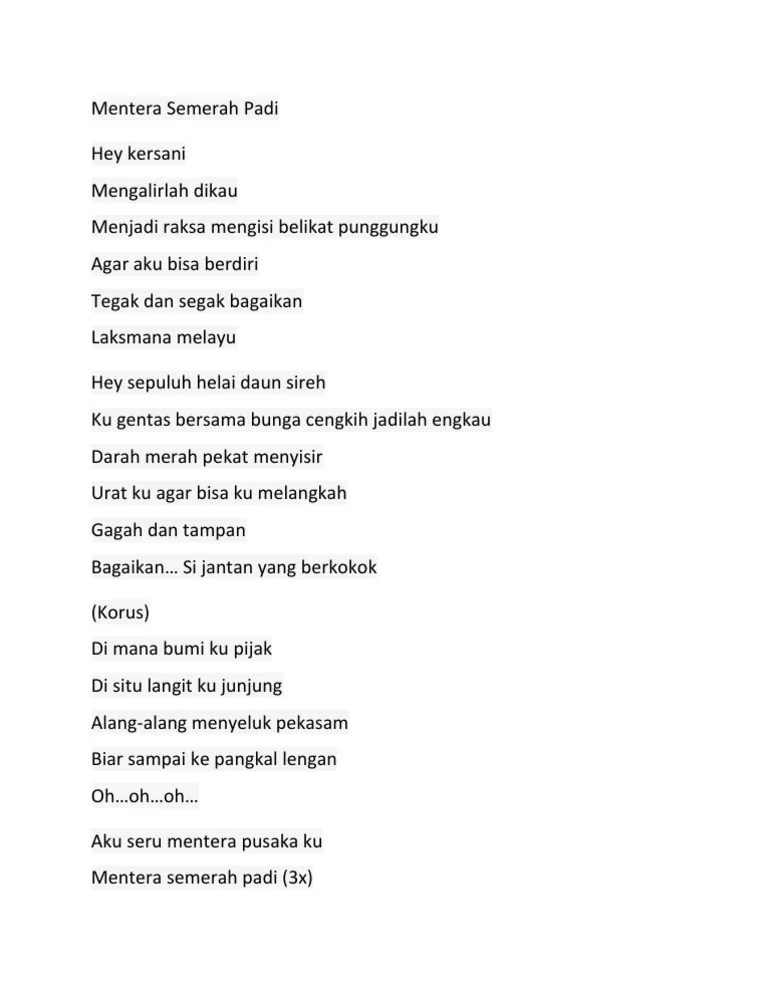 Mentera Semerah Padi

Hey kersani
Mengalirlah dikau
Menjadi raksa mengisi belikat punggungku
Agar aku bisa berdiri
Tegak dan segak bagaikan
Laksmana melayu

Hey sepuluh helai daun sireh
Ku gentas bersama bunga cengkih jadilah engkau
Darah merah pekat menyisir
Urat ku agar bisa ku melangkah
Gagah dan tampan
Bagaikan… Si jantan yang berkokok

(Korus)
Di mana bumi ku pijak
Di situ langit ku junjung
Alang-alang menyeluk pekasam
Biar sampai ke pangkal lengan
Oh…oh…oh…

Aku seru mentera pusaka ku
Mentera semerah padi (3x)